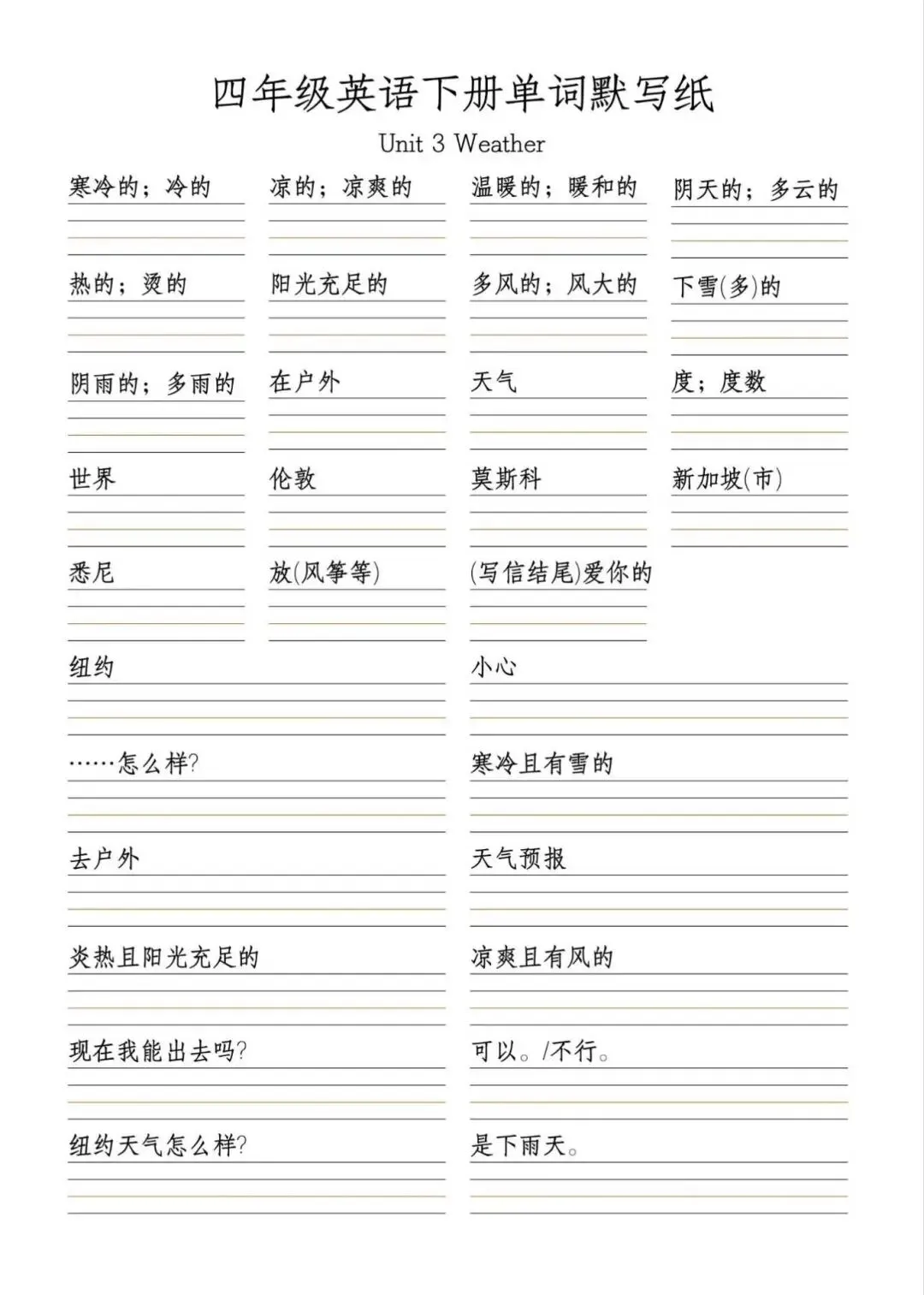 四年级英语下册单词默写纸

Unit 3 Weather

寒冷的；冷的

凉的；凉爽的

温暖的；暖和的

阴天的；多云的

热的；烫的

阳光充足的

多风的；风大的

下雪(多)的

阴雨的；多雨的

在户外

天气

度；度数

世界

伦敦

莫斯科

新加坡(市)

悉尼

放(风筝等)

(写信结尾)爱你的

纽约

小心

……怎么样?

寒冷且有雪的

去户外

天气预报

炎热且阳光充足的

凉爽且有风的

现在我能出去吗?

可以。/不行。

纽约天气怎么样?

是下雨天。